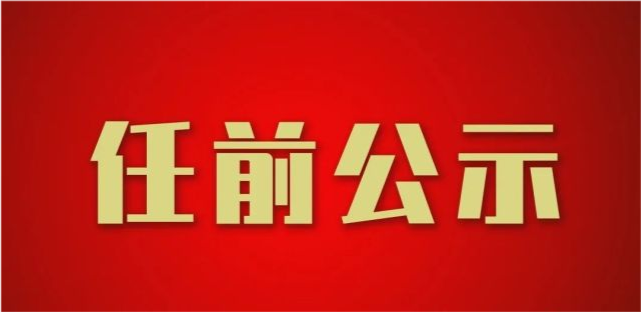 任前公示